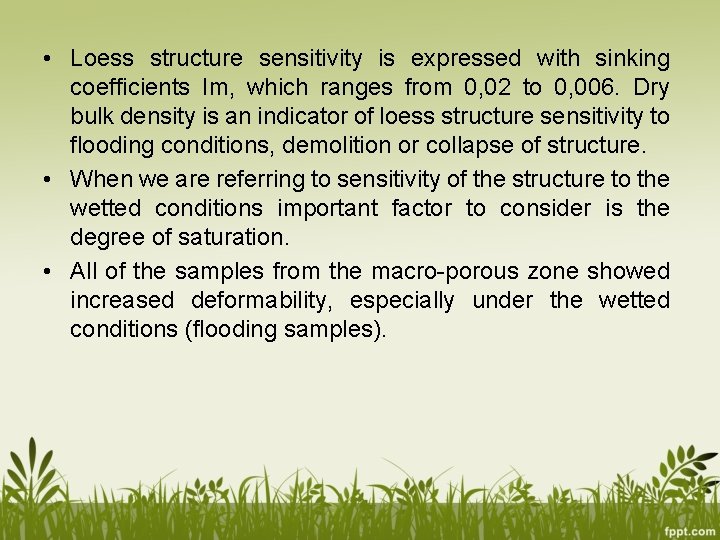 • Loess structure sensitivity is expressed with sinking coefficients Im, which ranges from 0,02 to 0,006. Dry bulk density is an indicator of loess structure sensitivity to flooding conditions, demolition or collapse of structure.
• When we are referring to sensitivity of the structure to the wetted conditions important factor to consider is the degree of saturation.
• All of the samples from the macro-porous zone showed increased deformability, especially under the wetted conditions (flooding samples).

fppt.com